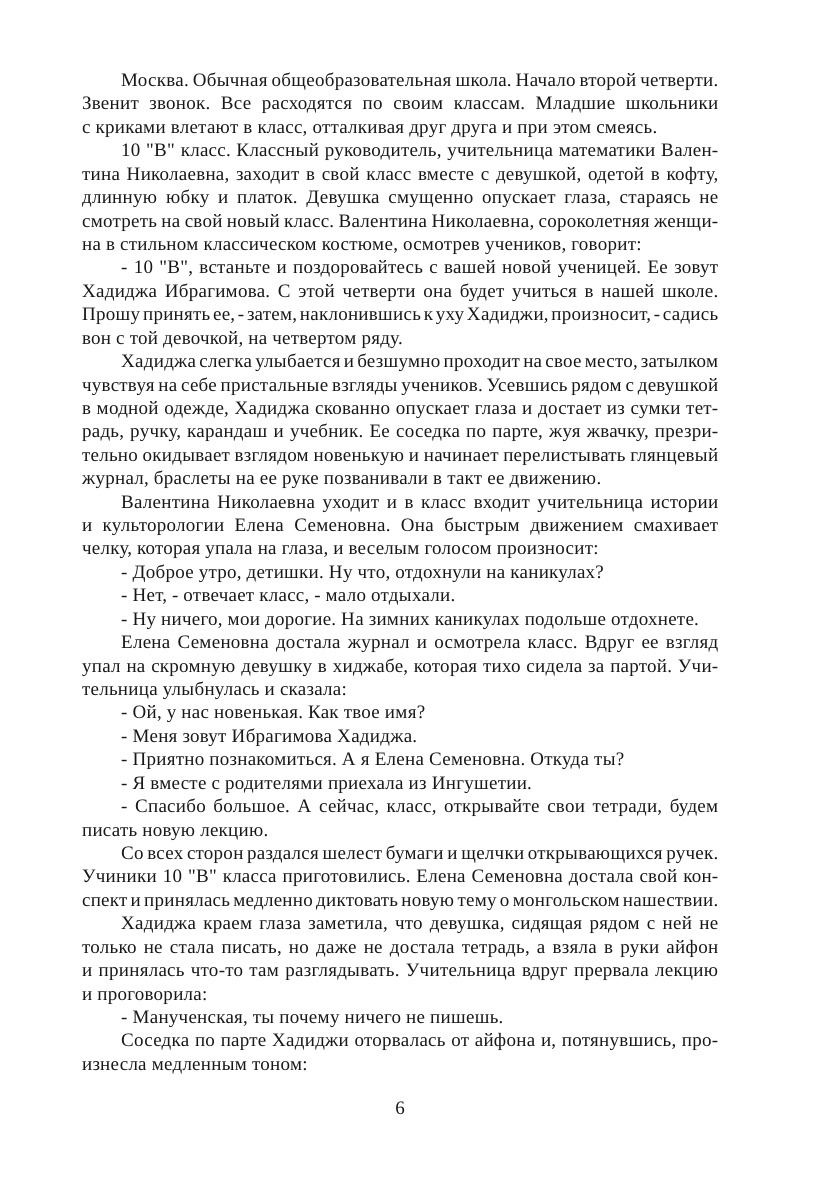 Москва. Обычная общеобразовательная школа. Начало второй четверти. Звенит звонок. Все расходятся по своим классам. Младшие школьники с криками влетают в класс, отталкивая друг друга и при этом смеясь.

10 "В" класс. Классный руководитель, учительница математики Валентина Николаевна, заходит в свой класс вместе с девушкой, одетой в кофту, длинную юбку и платок. Девушка смущенно опускает глаза, стараясь не смотреть на свой новый класс. Валентина Николаевна, сороколетняя женщина в стильном классическом костюме, осмотрев учеников, говорит:

- 10 "В", встаньте и поздоровайтесь с вашей новой ученицей. Ее зовут Хадиджа Ибрагимова. С этой четверти она будет учиться в нашей школе. Прошу принять ее, - затем, наклонившись к уху Хадиджи, произносит, - садись вон с той девочкой, на четвертом ряду.

Хадиджа слегка улыбается и безшумно проходит на свое место, затылком чувствуя на себе пристальные взгляды учеников. Усевшись рядом с девушкой в модной одежде, Хадиджа скованно опускает глаза и достает из сумки тетрадь, ручку, карандаш и учебник. Ее соседка по парте, жуя жвачку, презрительно окидывает взглядом новенькую и начинает перелистывать глянцевый журнал, браслеты на ее руке позванивали в такт ее движению.

Валентина Николаевна уходит и в класс входит учительница истории и культорологии Елена Семеновна. Она быстрым движением смахивает челку, которая упала на глаза, и веселым голосом произносит:

- Доброе утро, детишки. Ну что, отдохнули на каникулах?

- Нет, - отвечает класс, - мало отдыхали.

- Ну ничего, мои дорогие. На зимних каникулах подольше отдохнете.

Елена Семеновна достала журнал и осмотрела класс. Вдруг ее взгляд упал на скромную девушку в хиджабе, которая тихо сидела за партой. Учительница улыбнулась и сказала:

- Ой, у нас новенькая. Как твое имя?

- Меня зовут Ибрагимова Хадиджа.

- Приятно познакомиться. А я Елена Семеновна. Откуда ты?

- Я вместе с родителями приехала из Ингушетии.

- Спасибо большое. А сейчас, класс, открывайте свои тетради, будем писать новую лекцию.

Со всех сторон раздался шелест бумаги и щелчки открывающихся ручек. Учиники 10 "В" класса приготовились. Елена Семеновна достала свой конспект и принялась медленно диктовать новую тему о монгольском нашествии.

Хадиджа краем глаза заметила, что девушка, сидящая рядом с ней не только не стала писать, но даже не достала тетрадь, а взяла в руки айфон и принялась что-то там разглядывать. Учительница вдруг прервала лекцию и проговорила:

- Манученская, ты почему ничего не пишешь.

Соседка по парте Хадиджи оторвалась от айфона и, потянувшись, произнесла медленным тоном:

6